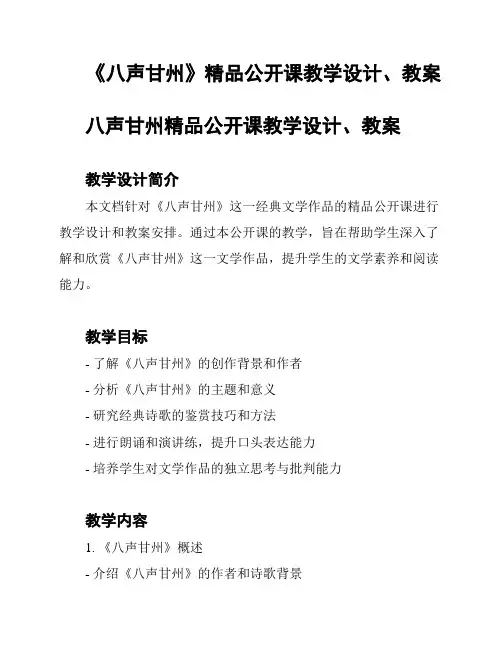 《八声甘州》精品公开课教学设计、教案

八声甘州精品公开课教学设计、教案

教学设计简介

本文档针对《八声甘州》这一经典文学作品的精品公开课进行教学设计和教案安排。通过本公开课的教学，旨在帮助学生深入了解和欣赏《八声甘州》这一文学作品，提升学生的文学素养和阅读能力。

教学目标

- 了解《八声甘州》的创作背景和作者
- 分析《八声甘州》的主题和意义
- 研究经典诗歌的鉴赏技巧和方法
- 进行朗诵和演讲练，提升口头表达能力
- 培养学生对文学作品的独立思考与批判能力

教学内容

1. 《八声甘州》概述
- 介绍《八声甘州》的作者和诗歌背景